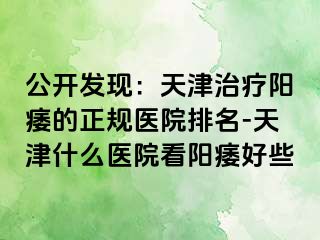 公开发现：天津治疗阳痿的正规医院排名-天津什么医院看阳痿好些